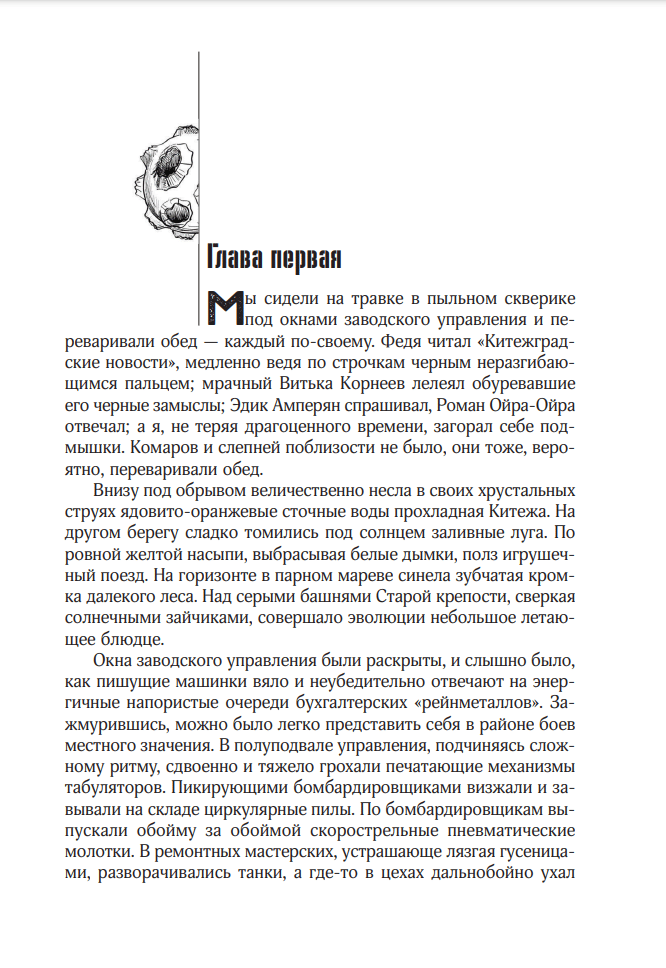 Глава первая

Мы сидели на травке в пыльном скверике под окнами заводского управления и переваривали обед — каждый по-своему. Федя читал «Китежградские новости», медленно ведя по строчкам черным неразгибающимся пальцем; мрачный Витька Корнеев лелеял обуревавшие его черные замыслы; Эдик Амперян спрашивал, Роман Ойра-Ойра отвечал; а я, не теряя драгоценного времени, загорал себе подмышки. Комаров и слепней поблизости не было, они тоже, вероятно, переваривали обед.

Внизу под обрывом величественно несла в своих хрустальных струях ядовито-оранжевые сточные воды прохладная Китежа. На другом берегу сладко томились под солнцем заливные луга. По ровной желтой насыпи, выбрасывая белые дымки, полз игрушечный поезд. На горизонте в парном мареве синела зубчатая кромка далекого леса. Над серыми башнями Старой крепости, сверкая солнечными зайчиками, совершало эволюции небольшое летающее блюдце.

Окна заводского управления были раскрыты, и слышно было, как пишущие машинки вяло и неубедительно отвечают на энергичные напористые очереди бухгалтерских «рейнметаллов». Зажмурившись, можно было легко представить себя в районе боев местного значения. В полуподвале управления, подчиняясь сложному ритму, сдвоенно и тяжело грохали печатающие механизмы табуляторов. Пикирующими бомбардировщиками визжали и завывали на складе циркулярные пилы. По бомбардировщикам выпускали обойму за обоймой скорострельные пневматические молотки. В ремонтных мастерских, устрашающе лязгая гусеницами, разворачивались танки, а где-то в цехах дальнобойно ухал